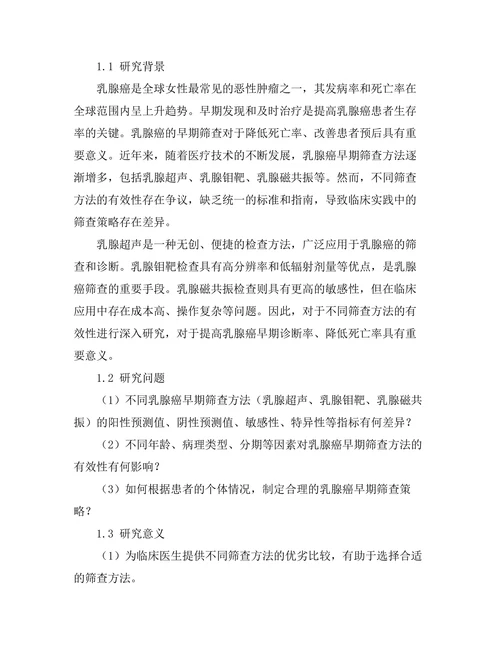 1.1 研究背景

乳腺癌是全球女性最常见的恶性肿瘤之一，其发病率和死亡率在全球范围内呈上升趋势。早期发现和及时治疗是提高乳腺癌患者生存率的关键。乳腺癌的早期筛查对于降低死亡率、改善患者预后具有重要意义。近年来，随着医疗技术的不断发展，乳腺癌早期筛查方法逐渐增多，包括乳腺超声、乳腺钼靶、乳腺磁共振等。然而，不同筛查方法的有效性存在争议，缺乏统一的标准和指南，导致临床实践中的筛查策略存在差异。

乳腺超声是一种无创、便捷的检查方法，广泛应用于乳腺癌的筛查和诊断。乳腺钼靶检查具有高分辨率和低辐射剂量等优点，是乳腺癌筛查的重要手段。乳腺磁共振检查则具有更高的敏感性，但在临床应用中存在成本高、操作复杂等问题。因此，对于不同筛查方法的有效性进行深入研究，对于提高乳腺癌早期诊断率、降低死亡率具有重要意义。

1.2 研究问题

（1）不同乳腺癌早期筛查方法（乳腺超声、乳腺钼靶、乳腺磁共振）的阳性预测值、阴性预测值、敏感性、特异性等指标有何差异？

（2）不同年龄、病理类型、分期等因素对乳腺癌早期筛查方法的有效性有何影响？

（3）如何根据患者的个体情况，制定合理的乳腺癌早期筛查策略？

1.3 研究意义

（1）为临床医生提供不同筛查方法的优劣比较，有助于选择合适的筛查方法。